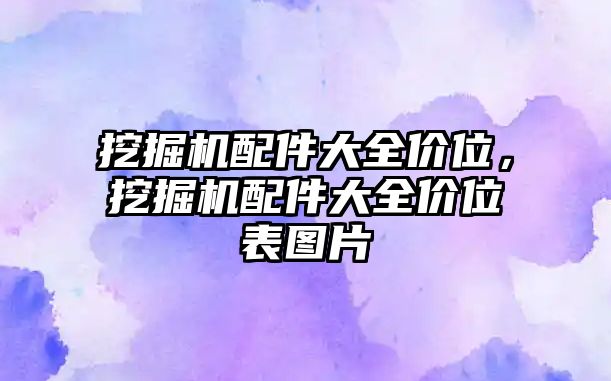 挖掘机配件大全价位，挖掘机配件大全价位表图片